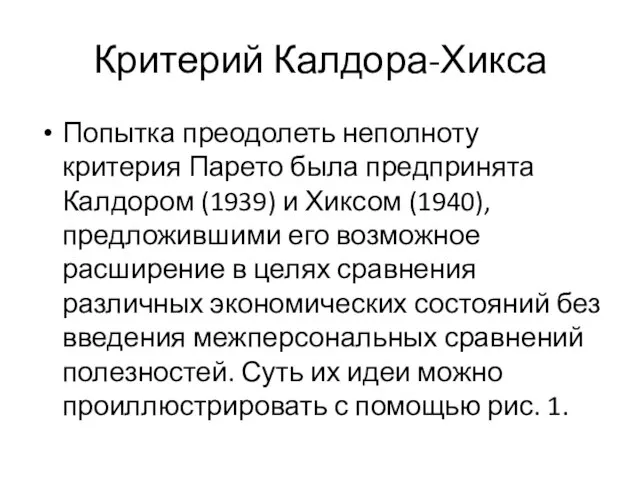 Критерий Калдора-Хикса

• Попытка преодолеть неполноту критерия Парето была предпринята Калдором (1939) и Хиксом (1940), предложившими его возможное расширение в целях сравнения различных экономических состояний без введения межперсональных сравнений полезностей. Суть их идеи можно проиллюстрировать с помощью рис. 1.